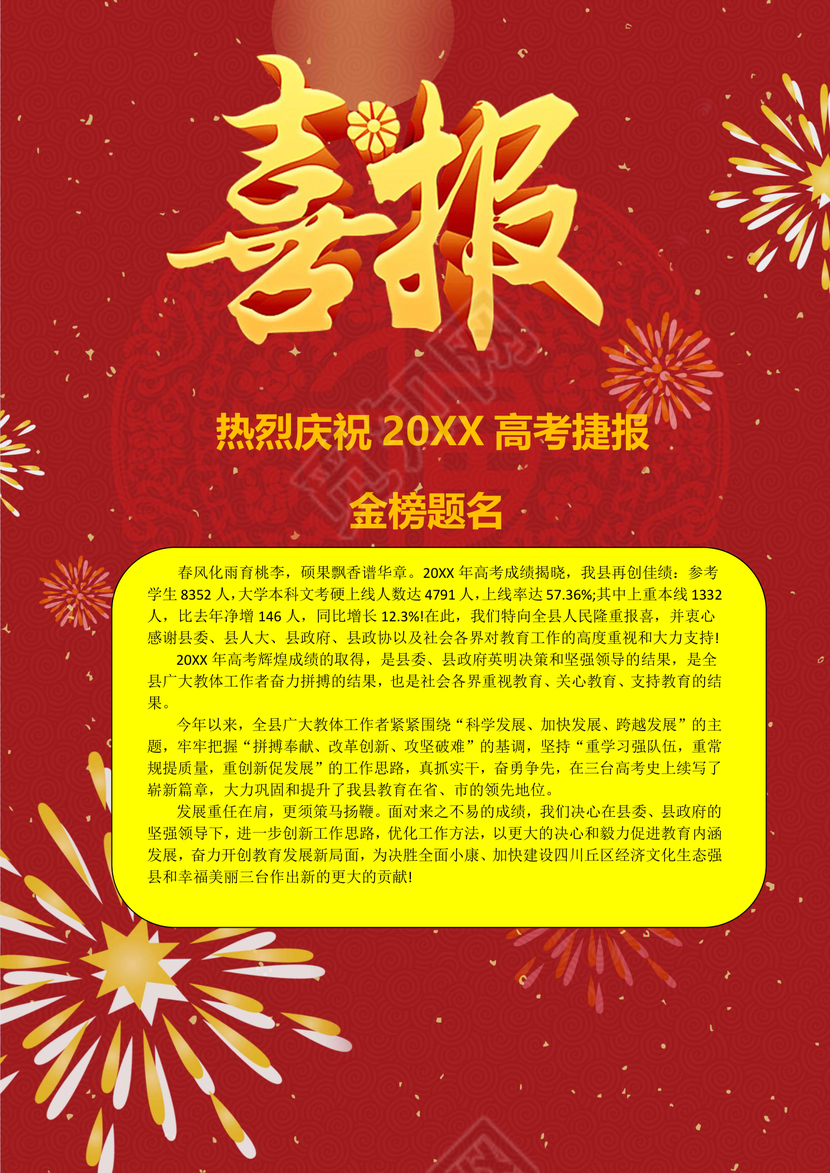 喜报

热烈庆祝 20XX 高考捷报

金榜题名

春风化雨育桃李，硕果飘香谱华章。20XX 年高考成绩揭晓，我县再创佳绩：参考学生 8352 人，大学本科文考硬上线人数达 4791 人，上线率达 57.36%;其中上重本线 1332 人，比去年净增 146 人，同比增长 12.3%!在此，我们特向全县人民隆重报喜，并衷心感谢县委、县人大、县政府、县政协以及社会各界对教育工作的高度重视和大力支持!

20XX 年高考辉煌成绩的取得，是县委、县政府英明决策和坚强领导的结果，是全县广大教体工作者奋力拼搏的结果，也是社会各界重视教育、关心教育、支持教育的结果。

今年以来，全县广大教体工作者紧紧围绕“科学发展、加快发展、跨越发展”的主题，牢牢把握“拼搏奉献、改革创新、攻坚破难”的基调，坚持“重学习强队伍，重常规提质量，重创新促发展”的工作思路，真抓实干，奋勇争先，在三台高考史上续写了崭新篇章，大力巩固和提升了我县教育在省、市的领先地位。

发展重任在肩，更须策马扬鞭。面对来之不易的成绩，我们决心在县委、县政府的坚强领导下，进一步创新工作思路，优化工作方法，以更大的决心和毅力促进教育内涵发展，奋力开创教育发展新局面，为决胜全面小康、加快建设四川丘区经济文化生态强县和幸福美丽三台作出新的更大的贡献!